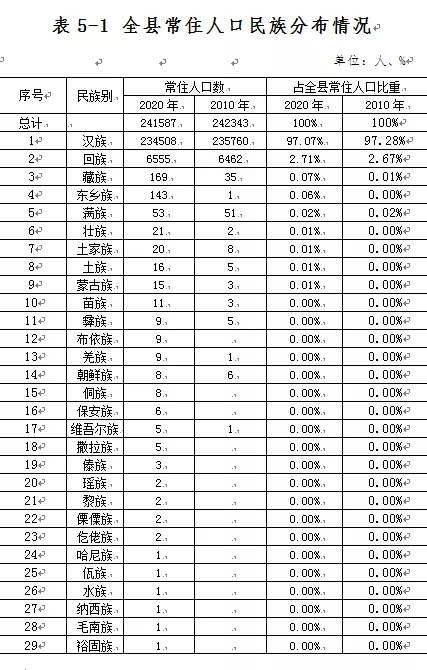 表 5-1 全县常住人口民族分布情况

单位：人、%

| 序号 | 民族别 | 常住人口数 2020 年 | 常住人口数 2010 年 | 占全县常住人口比重 2020 年 | 占全县常住人口比重 2010 年 |
|---|---|---|---|---|---|
| 总计 | | 241587 | 242343 | 100% | 100% |
| 1 | 汉族 | 234508 | 235760 | 97.07% | 97.28% |
| 2 | 回族 | 6555 | 6462 | 2.71% | 2.67% |
| 3 | 藏族 | 169 | 35 | 0.07% | 0.01% |
| 4 | 东乡族 | 143 | 1 | 0.06% | 0.00% |
| 5 | 满族 | 53 | 51 | 0.02% | 0.02% |
| 6 | 壮族 | 21 | 2 | 0.01% | 0.00% |
| 7 | 土家族 | 20 | 8 | 0.01% | 0.00% |
| 8 | 土族 | 16 | 5 | 0.01% | 0.00% |
| 9 | 蒙古族 | 15 | 3 | 0.01% | 0.00% |
| 10 | 苗族 | 11 | 3 | 0.00% | 0.00% |
| 11 | 彝族 | 9 | 5 | 0.00% | 0.00% |
| 12 | 布依族 | 9 | | 0.00% | 0.00% |
| 13 | 羌族 | 9 | 1 | 0.00% | 0.00% |
| 14 | 朝鲜族 | 8 | 6 | 0.00% | 0.00% |
| 15 | 侗族 | 8 | | 0.00% | 0.00% |
| 16 | 保安族 | 6 | | 0.00% | 0.00% |
| 17 | 维吾尔族 | 5 | 1 | 0.00% | 0.00% |
| 18 | 撒拉族 | 5 | | 0.00% | 0.00% |
| 19 | 傣族 | 3 | | 0.00% | 0.00% |
| 20 | 瑶族 | 2 | | 0.00% | 0.00% |
| 21 | 黎族 | 2 | | 0.00% | 0.00% |
| 22 | 傈僳族 | 2 | | 0.00% | 0.00% |
| 23 | 仡佬族 | 2 | | 0.00% | 0.00% |
| 24 | 哈尼族 | 1 | | 0.00% | 0.00% |
| 25 | 佤族 | 1 | | 0.00% | 0.00% |
| 26 | 水族 | 1 | | 0.00% | 0.00% |
| 27 | 纳西族 | 1 | | 0.00% | 0.00% |
| 28 | 毛南族 | 1 | | 0.00% | 0.00% |
| 29 | 裕固族 | 1 | | 0.00% | 0.00% |